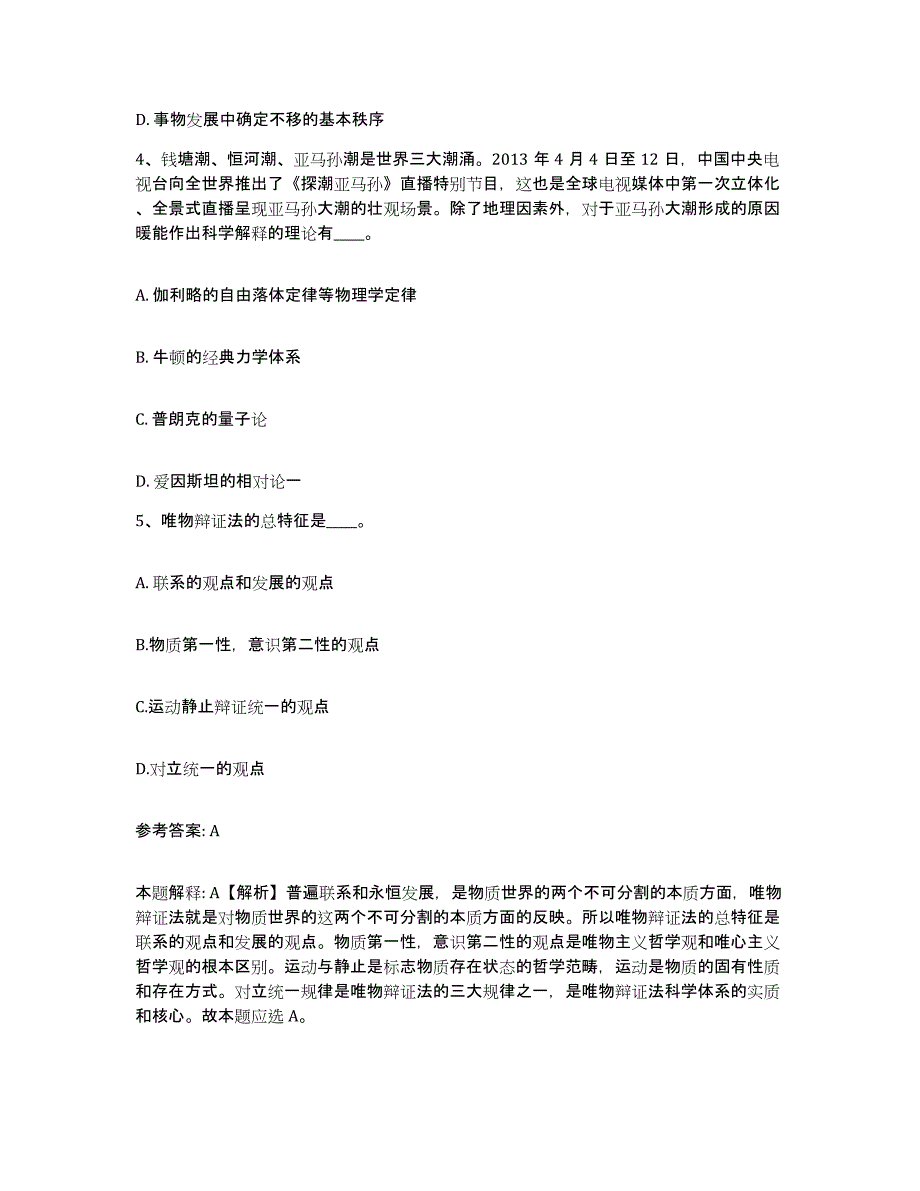 D. 事物发展中确定不移的基本秩序

4、钱塘潮、恒河潮、亚马孙潮是世界三大潮涌。2013 年 4 月 4 日至 12 日，中国中央电视台向全世界推出了《探潮亚马孙》直播特别节目，这也是全球电视媒体中第一次立体化、全景式直播呈现亚马孙大潮的壮观场景。除了地理因素外，对于亚马孙大潮形成的原因暖能作出科学解释的理论有____。

A. 伽利略的自由落体定律等物理学定律

B. 牛顿的经典力学体系

C. 普朗克的量子论

D. 爱因斯坦的相对论一

5、唯物辩证法的总特征是____。

A. 联系的观点和发展的观点

B.物质第一性，意识第二性的观点

C.运动静止辩证统一的观点

D.对立统一的观点

参考答案: A

本题解释: A【解析】普遍联系和永恒发展，是物质世界的两个不可分割的本质方面，唯物辩证法就是对物质世界的这两个不可分割的本质方面的反映。所以唯物辩证法的总特征是联系的观点和发展的观点。物质第一性，意识第二性的观点是唯物主义哲学观和唯心主义哲学观的根本区别。运动与静止是标志物质存在状态的哲学范畴，运动是物质的固有性质和存在方式。对立统一规律是唯物辩证法的三大规律之一，是唯物辩证法科学体系的实质和核心。故本题应选 A。